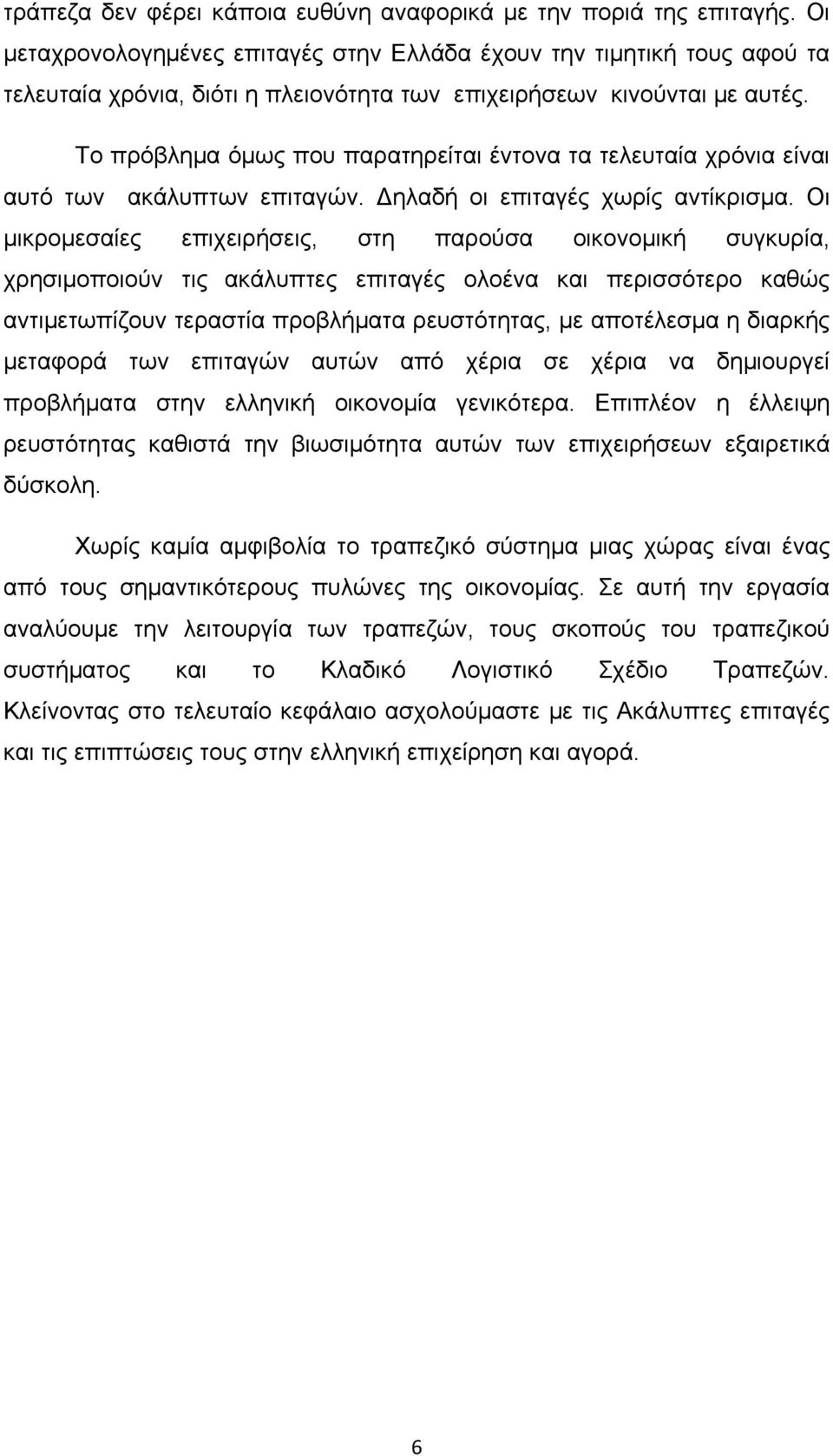 τράπεζα δεν φέρει κάποια ευθύνη αναφορικά με την ποριά της επιταγής. Οι μεταχρονολογημένες επιταγές στην Ελλάδα έχουν την τιμητική τους αφού τα τελευταία χρόνια, διότι η πλειονότητα των επιχειρήσεων κινούνται με αυτές.

Το πρόβλημα όμως που παρατηρείται έντονα τα τελευταία χρόνια είναι αυτό των ακάλυπτων επιταγών. Δηλαδή οι επιταγές χωρίς αντίκρισμα. Οι μικρομεσαίες επιχειρήσεις, στη παρούσα οικονομική συγκυρία, χρησιμοποιούν τις ακάλυπτες επιταγές ολοένα και περισσότερο καθώς αντιμετωπίζουν τεραστία προβλήματα ρευστότητας, με αποτέλεσμα η διαρκής μεταφορά των επιταγών αυτών από χέρια σε χέρια να δημιουργεί προβλήματα στην ελληνική οικονομία γενικότερα. Επιπλέον η έλλειψη ρευστότητας καθιστά την βιωσιμότητα αυτών των επιχειρήσεων εξαιρετικά δύσκολη.

Χωρίς καμία αμφιβολία το τραπεζικό σύστημα μιας χώρας είναι ένας από τους σημαντικότερους πυλώνες της οικονομίας. Σε αυτή την εργασία αναλύουμε την λειτουργία των τραπεζών, τους σκοπούς του τραπεζικού συστήματος και το Κλαδικό Λογιστικό Σχέδιο Τραπεζών. Κλείνοντας στο τελευταίο κεφάλαιο ασχολούμαστε με τις Ακάλυπτες επιταγές και τις επιπτώσεις τους στην ελληνική επιχείρηση και αγορά.

6